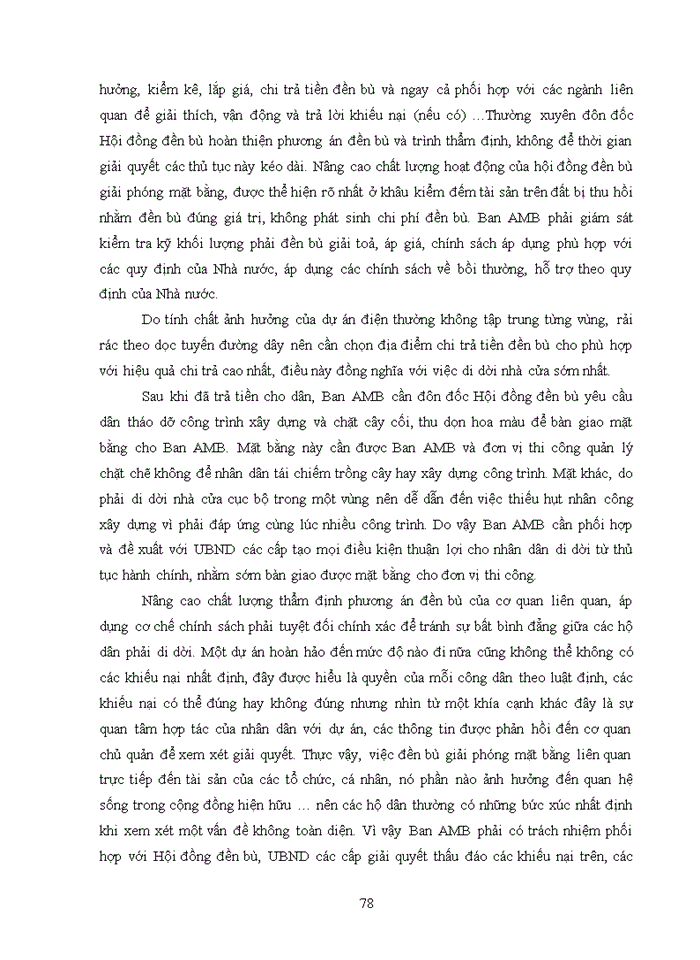 hưởng, kiểm kê, lắp giá, chi trả tiền đền bù và ngay cả phối hợp với các ngành liên quan để giải thích, vận động và trả lời khiếu nại (nếu có) ...Thường xuyên đôn đốc Hội đồng đền bù hoàn thiện phương án đền bù và trình thẩm định, không để thời gian giải quyết các thủ tục này kéo dài. Nâng cao chất lượng hoạt động của hội đồng đền bù giải phóng mặt bằng, được thể hiện rõ nhất ở khâu kiểm đếm tài sản trên đất bị thu hồi nhằm đền bù đúng giá trị, không phát sinh chi phí đền bù. Ban AMB phải giám sát kiểm tra kỹ khối lượng phải đền bù giải toả, áp giá, chính sách áp dụng phù hợp với các quy định của Nhà nước, áp dụng các chính sách về bồi thường, hỗ trợ theo quy định của Nhà nước.

Do tính chất ảnh hưởng của dự án điện thường không tập trung từng vùng, rải rác theo dọc tuyến đường dây nên cần chọn địa điểm chi trả tiền đền bù cho phù hợp với hiệu quả chi trả cao nhất, điều này đồng nghĩa với việc di dời nhà cửa sớm nhất.

Sau khi đã trả tiền cho dân, Ban AMB cần đôn đốc Hội đồng đền bù yêu cầu dân tháo dỡ công trình xây dựng và chặt cây cối, thu dọn hoa màu để bàn giao mặt bằng cho Ban AMB. Mặt bằng này cần được Ban AMB và đơn vị thi công quản lý chặt chẽ không để nhân dân tái chiếm trồng cây hay xây dựng công trình. Mặt khác, do phải di dời nhà cửa cục bộ trong một vùng nên dễ dẫn đến việc thiếu hụt nhân công xây dựng vì phải đáp ứng cùng lúc nhiều công trình. Do vậy Ban AMB cần phối hợp và đề xuất với UBND các cấp tạo mọi điều kiện thuận lợi cho nhân dân di dời từ thủ tục hành chính, nhằm sớm bàn giao được mặt bằng cho đơn vị thi công.

Nâng cao chất lượng thẩm định phương án đền bù của cơ quan liên quan, áp dụng cơ chế chính sách phải tuyệt đối chính xác để tránh sự bất bình đẳng giữa các hộ dân phải di dời. Một dự án hoàn hảo đến mức độ nào đi nữa cũng không thể không có các khiếu nại nhất định, đây được hiểu là quyền của mỗi công dân theo luật định, các khiếu nại có thể đúng hay không đúng nhưng nhìn từ một khía cạnh khác đây là sự quan tâm hợp tác của nhân dân với dự án, các thông tin được phản hồi đến cơ quan chủ quản để xem xét giải quyết. Thực vậy, việc đền bù giải phóng mặt bằng liên quan trực tiếp đến tài sản của các tổ chức, cá nhân, nó phần nào ảnh hưởng đến quan hệ sống trong cộng đồng hiện hữu ... nên các hộ dân thường có những bức xúc nhất định khi xem xét một vấn đề không toàn diện. Vì vậy Ban AMB phải có trách nhiệm phối hợp với Hội đồng đền bù, UBND các cấp giải quyết thấu đáo các khiếu nại trên, các

78